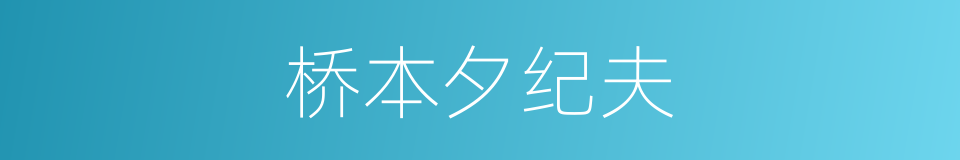 桥本夕纪夫